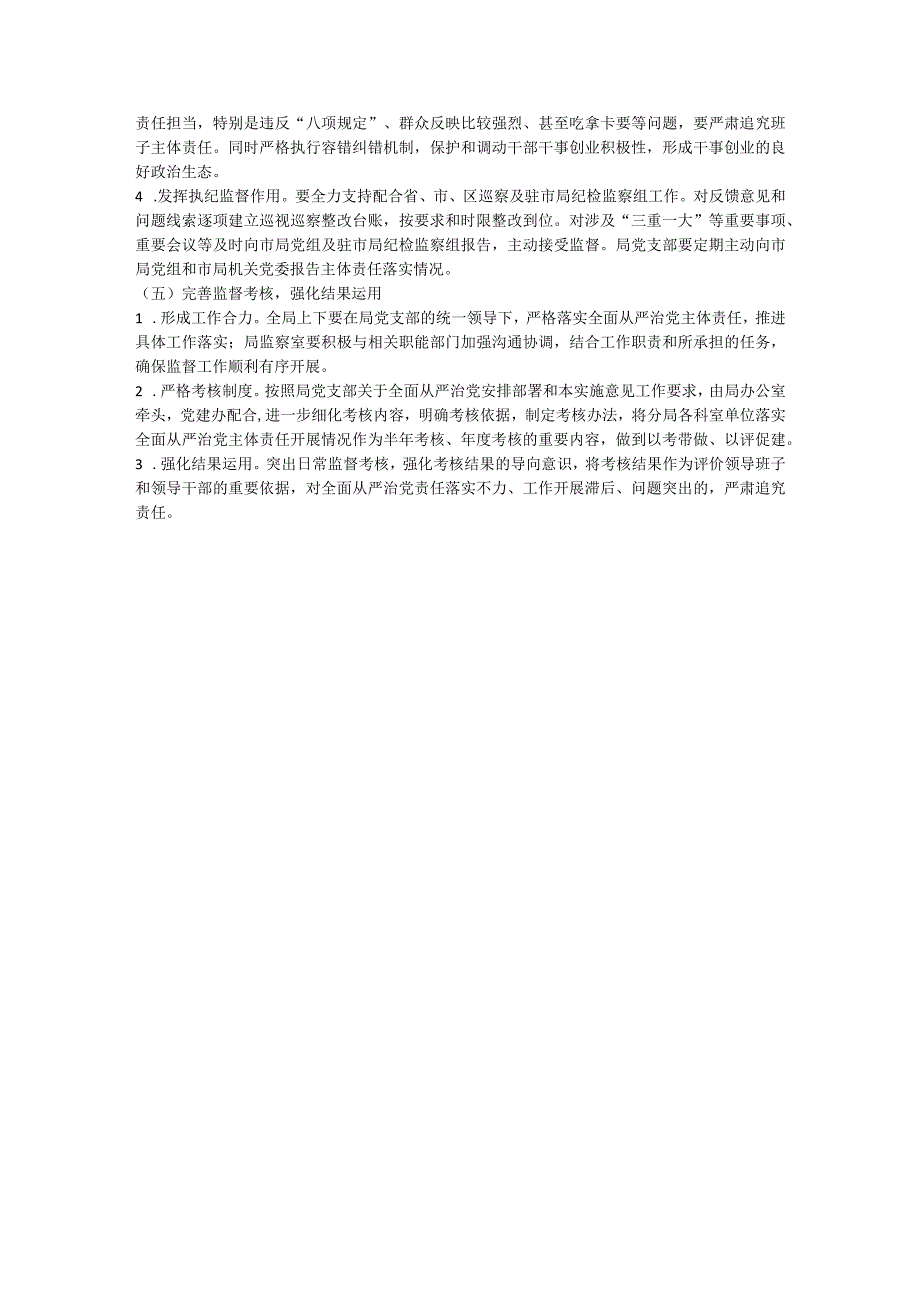 责任担当，特别是违反“八项规定”、群众反映比较强烈、甚至吃拿卡要等问题，要严肃追究班子主体责任。同时严格执行容错纠错机制，保护和调动干部干事创业积极性，形成干事创业的良好政治生态。

4 .发挥执纪监督作用。要全力支持配合省、市、区巡察及驻市局纪检监察组工作。对反馈意见和问题线索逐项建立巡视巡察整改台账，按要求和时限整改到位。对涉及“三重一大”等重要事项、重要会议等及时向市局党组及驻市局纪检监察组报告，主动接受监督。局党支部要定期主动向市局党组和市局机关党委报告主体责任落实情况。

（五）完善监督考核，强化结果运用

1 .形成工作合力。全局上下要在局党支部的统一领导下，严格落实全面从严治党主体责任，推进具体工作落实；局监察室要积极与相关职能部门加强沟通协调，结合工作职责和所承担的任务，确保监督工作顺利有序开展。

2 .严格考核制度。按照局党支部关于全面从严治党安排部署和本实施意见工作要求，由局办公室牵头，党建办配合,进一步细化考核内容，明确考核依据，制定考核办法，将分局各科室单位落实全面从严治党主体责任开展情况作为半年考核、年度考核的重要内容，做到以考带做、以评促建。

3 .强化结果运用。突出日常监督考核，强化考核结果的导向意识，将考核结果作为评价领导班子和领导干部的重要依据，对全面从严治党责任落实不力、工作开展滞后、问题突出的，严肃追究责任。